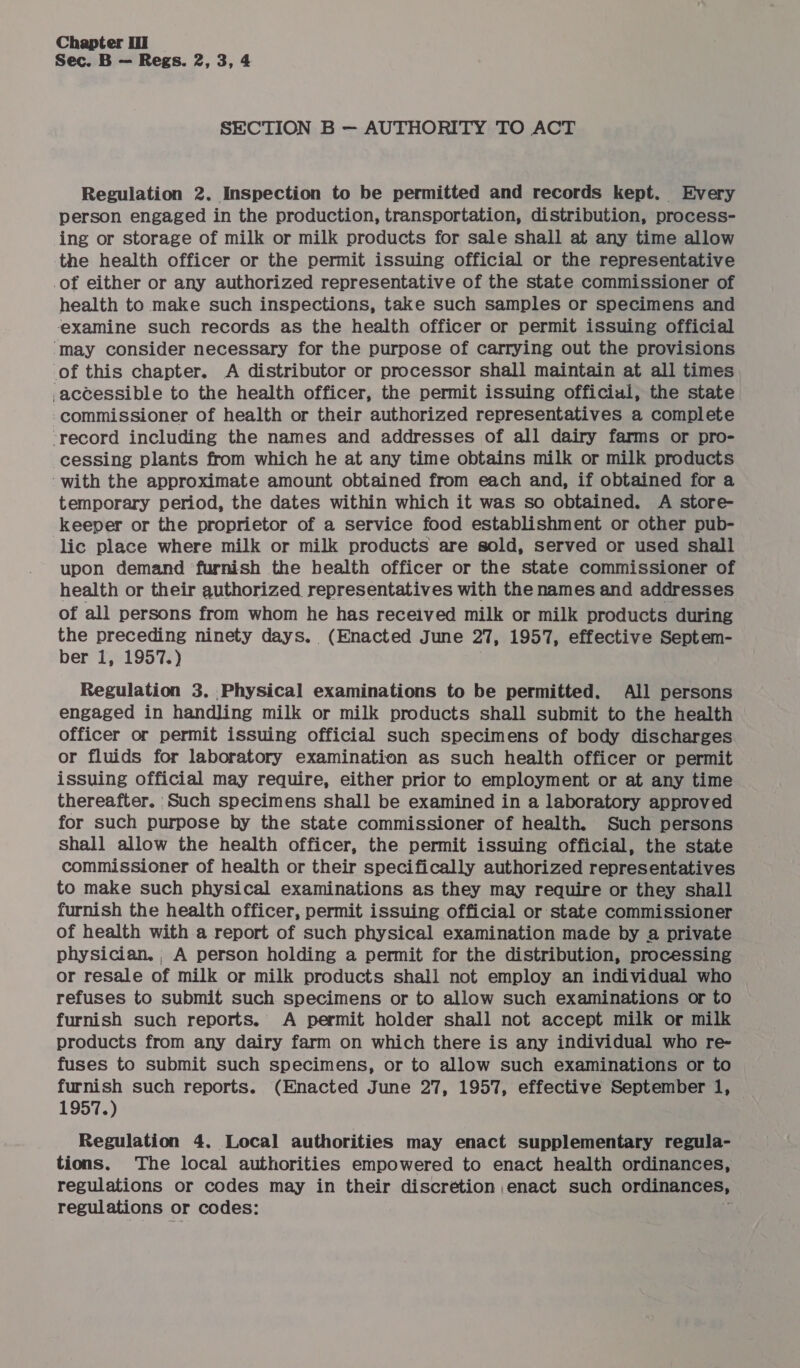 Chapter III
Sec. B — Regs. 2, 3, 4

SECTION B — AUTHORITY TO ACT

Regulation 2. Inspection to be permitted and records kept. Every person engaged in the production, transportation, distribution, processing or storage of milk or milk products for sale shall at any time allow the health officer or the permit issuing official or the representative of either or any authorized representative of the state commissioner of health to make such inspections, take such samples or specimens and examine such records as the health officer or permit issuing official may consider necessary for the purpose of carrying out the provisions of this chapter. A distributor or processor shall maintain at all times accessible to the health officer, the permit issuing official, the state commissioner of health or their authorized representatives a complete record including the names and addresses of all dairy farms or processing plants from which he at any time obtains milk or milk products with the approximate amount obtained from each and, if obtained for a temporary period, the dates within which it was so obtained. A storekeeper or the proprietor of a service food establishment or other public place where milk or milk products are sold, served or used shall upon demand furnish the health officer or the state commissioner of health or their authorized representatives with the names and addresses of all persons from whom he has received milk or milk products during the preceding ninety days. (Enacted June 27, 1957, effective September 1, 1957.)

Regulation 3. Physical examinations to be permitted. All persons engaged in handling milk or milk products shall submit to the health officer or permit issuing official such specimens of body discharges or fluids for laboratory examination as such health officer or permit issuing official may require, either prior to employment or at any time thereafter. Such specimens shall be examined in a laboratory approved for such purpose by the state commissioner of health. Such persons shall allow the health officer, the permit issuing official, the state commissioner of health or their specifically authorized representatives to make such physical examinations as they may require or they shall furnish the health officer, permit issuing official or state commissioner of health with a report of such physical examination made by a private physician. A person holding a permit for the distribution, processing or resale of milk or milk products shall not employ an individual who refuses to submit such specimens or to allow such examinations or to furnish such reports. A permit holder shall not accept milk or milk products from any dairy farm on which there is any individual who refuses to submit such specimens, or to allow such examinations or to furnish such reports. (Enacted June 27, 1957, effective September 1, 1957.)

Regulation 4. Local authorities may enact supplementary regulations. The local authorities empowered to enact health ordinances, regulations or codes may in their discretion enact such ordinances, regulations or codes: